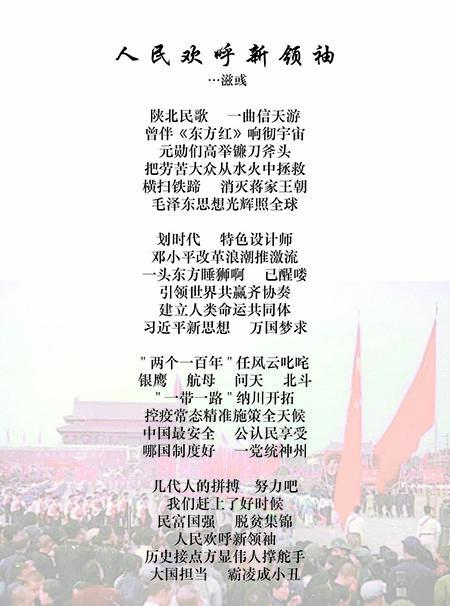 人民欢呼新领袖
…滋彧

陕北民歌　一曲信天游
曾伴《东方红》响彻宇宙
元勋们高举镰刀斧头
把劳苦大众从水火中拯救
横扫铁蹄　消灭蒋家王朝
毛泽东思想光辉照全球

划时代　特色设计师
邓小平改革浪潮推激流
一头东方睡狮啊　已醒喽
引领世界共赢齐协奏
建立人类命运共同体
习近平新思想　万国梦求

"两个一百年"任风云叱咤
银鹰　航母　问天　北斗
"一带一路"纳川开拓
控疫常态精准施策全天候
中国最安全　公认民享受
哪国制度好　一党统神州

几代人的拼搏　努力吧
我们赶上了好时候
民富国强　脱贫集锦
人民欢呼新领袖
历史接点方显伟人撑舵手
大国担当　霸凌成小丑